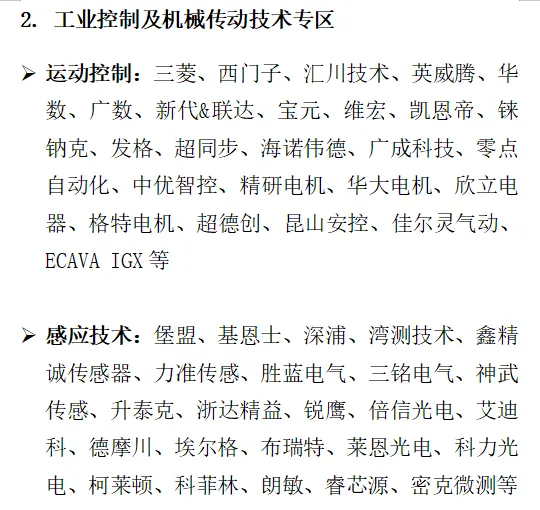 2. 工业控制及机械传动技术专区

➢ 运动控制：三菱、西门子、汇川技术、英威腾、华数、广数、新代&联达、宝元、维宏、凯恩帝、铼钠克、发格、超同步、海诺伟德、广成科技、零点自动化、中优智控、精研电机、华大电机、欣立电器、格特电机、超德创、昆山安控、佳尔灵气动、ECAVA IGX 等

➢ 感应技术：堡盟、基恩士、深浦、湾测技术、鑫精诚传感器、力准传感、胜蓝电气、三铭电气、神武传感、升泰克、浙达精益、锐鹰、倍信光电、艾迪科、德摩川、埃尔格、布瑞特、莱恩光电、科力光电、柯莱顿、科菲林、朗敏、睿芯源、密克微测等